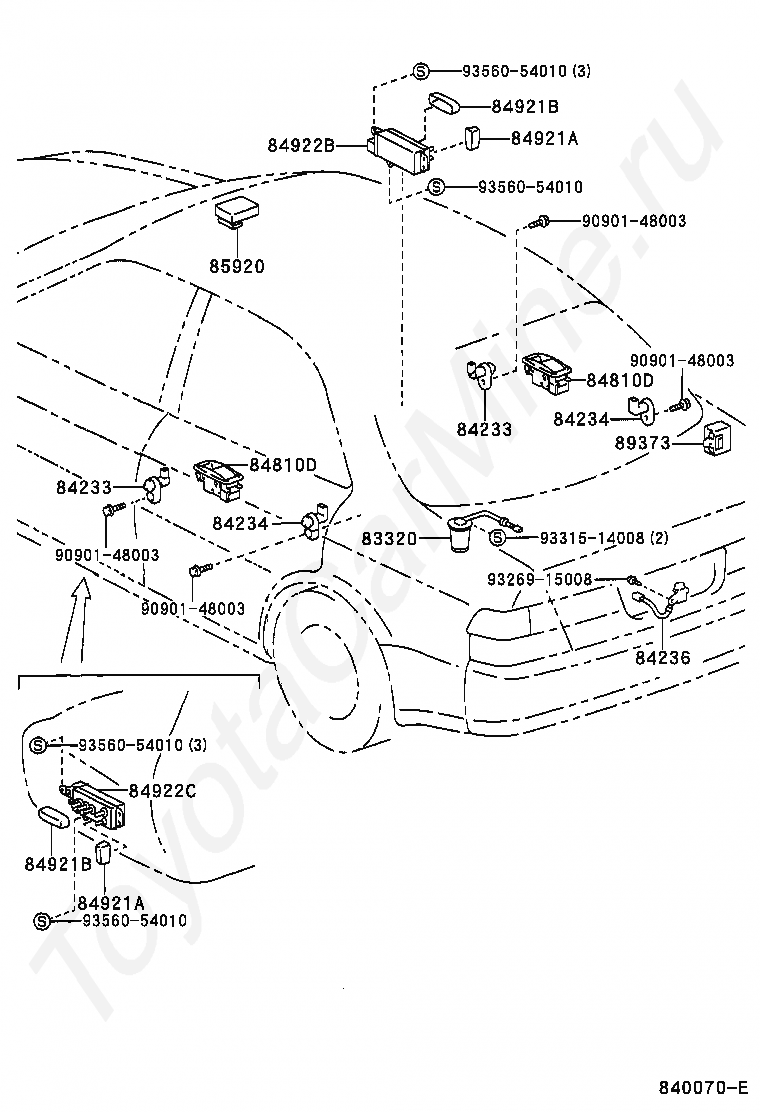 S 93560-54010 (3)
84921B
84922B
84921A
S 93560-54010
90901-48003
85920
90901-48003
84810D
84233
84234
89373
84810D
84233
84234
83320
S 93315-14008 (2)
90901-48003
93269-15008
90901-48003
84236
S 93560-54010 (3)
84922C
84921B
84921A
S 93560-54010
ToyotaCarMine.ru
840070-E